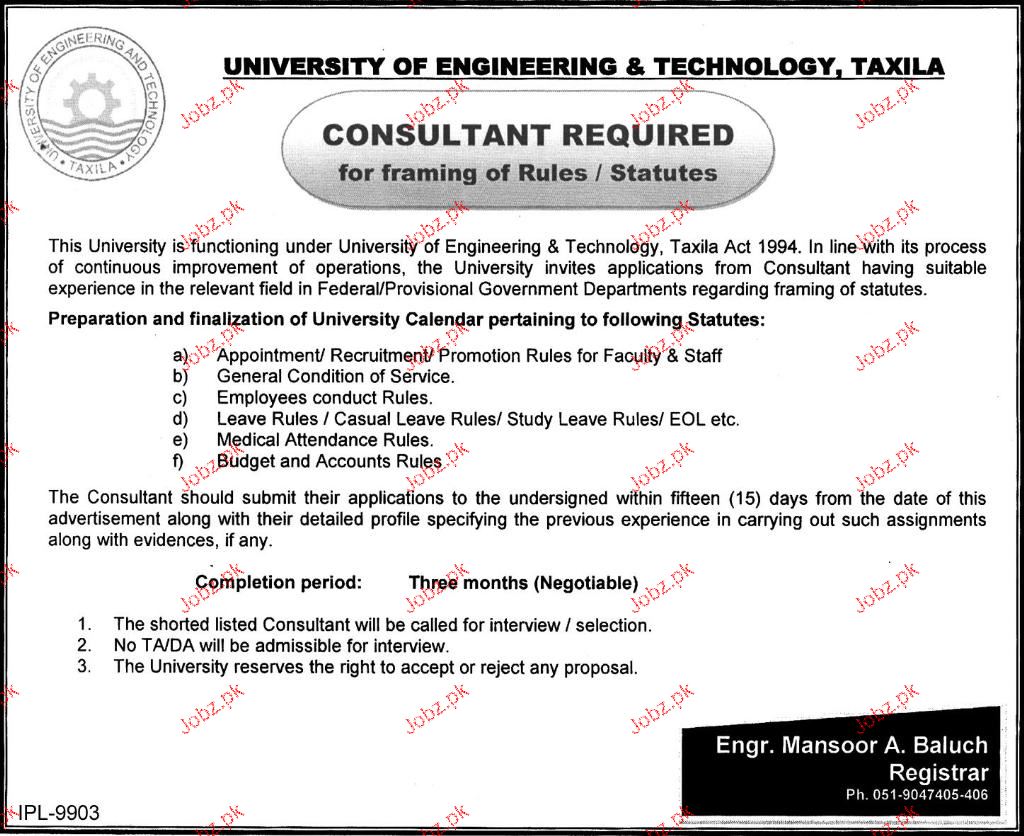 UNIVERSITY OF ENGINEERING AND TECHNOLOGY
TAXILA

UNIVERSITY OF ENGINEERING & TECHNOLOGY, TAXILA

CONSULTANT REQUIRED
for framing of Rules / Statutes

This University is functioning under University of Engineering & Technology, Taxila Act 1994. In line with its process of continuous improvement of operations, the University invites applications from Consultant having suitable experience in the relevant field in Federal/Provisional Government Departments regarding framing of statutes.

Preparation and finalization of University Calendar pertaining to following Statutes:

a) Appointment/ Recruitment/ Promotion Rules for Faculty & Staff
b) General Condition of Service.
c) Employees conduct Rules.
d) Leave Rules / Casual Leave Rules/ Study Leave Rules/ EOL etc.
e) Medical Attendance Rules.
f) Budget and Accounts Rules

The Consultant should submit their applications to the undersigned within fifteen (15) days from the date of this advertisement along with their detailed profile specifying the previous experience in carrying out such assignments along with evidences, if any.

Completion period: Three months (Negotiable)

1. The shorted listed Consultant will be called for interview / selection.
2. No TA/DA will be admissible for interview.
3. The University reserves the right to accept or reject any proposal.

Engr. Mansoor A. Baluch
Registrar
Ph. 051-9047405-406

IPL-9903

Jobz.pk